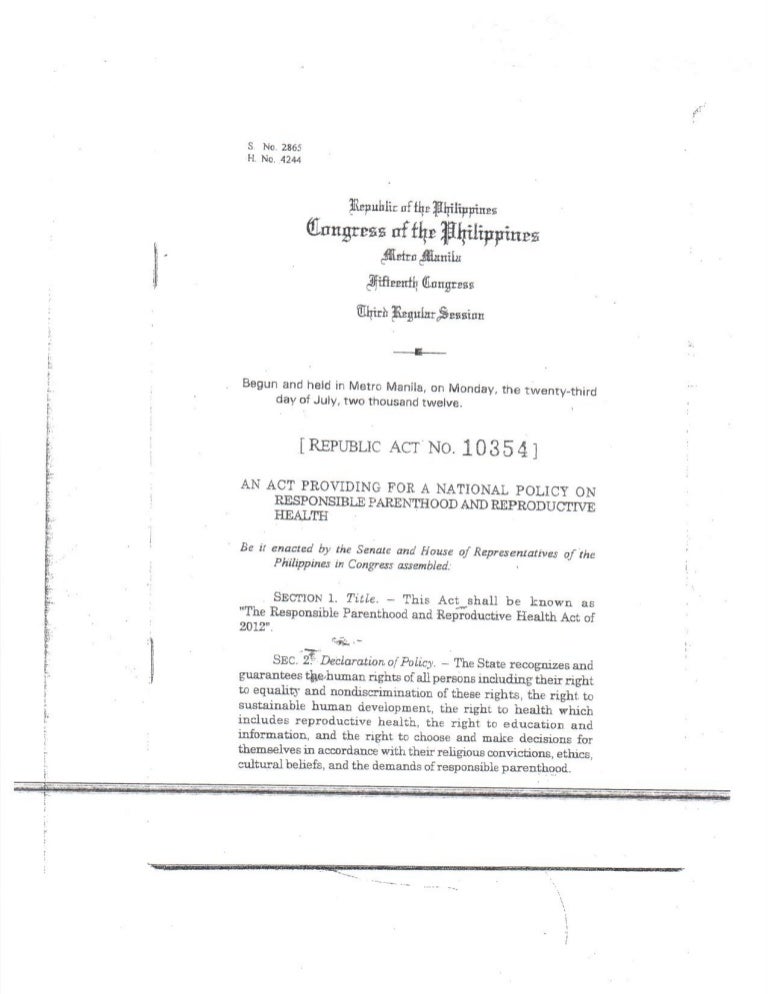 S. No. 2865
H. No. 4244

Republic of the Philippines
Congress of the Philippines
Metro Manila
Fifteenth Congress
Third Regular Session

Begun and held in Metro Manila, on Monday, the twenty-third day of July, two thousand twelve.

[REPUBLIC ACT NO. 10354]

AN ACT PROVIDING FOR A NATIONAL POLICY ON RESPONSIBLE PARENTHOOD AND REPRODUCTIVE HEALTH

Be it enacted by the Senate and House of Representatives of the Philippines in Congress assembled:

SECTION 1. Title. – This Act shall be known as "The Responsible Parenthood and Reproductive Health Act of 2012".

SEC. 2. Declaration of Policy. – The State recognizes and guarantees the human rights of all persons including their right to equality and nondiscrimination of these rights, the right to sustainable human development, the right to health which includes reproductive health, the right to education and information, and the right to choose and make decisions for themselves in accordance with their religious convictions, ethics, cultural beliefs, and the demands of responsible parenthood.